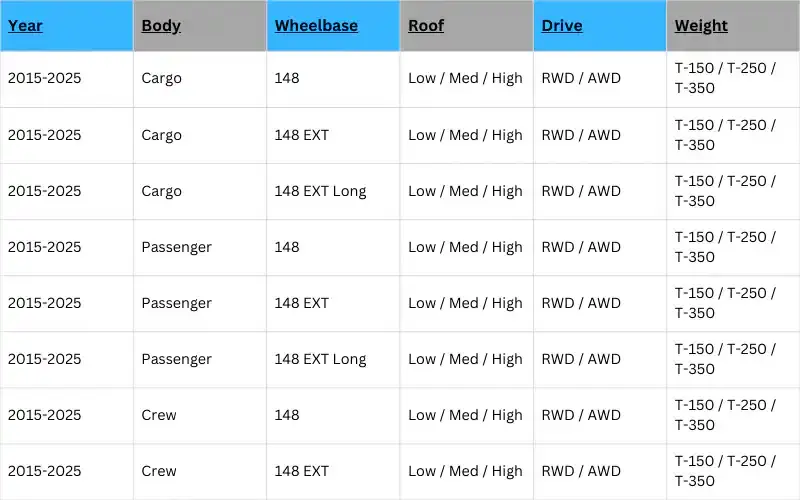 | Year | Body | Wheelbase | Roof | Drive | Weight |
|---|---|---|---|---|---|
| 2015-2025 | Cargo | 148 | Low / Med / High | RWD / AWD | T-150 / T-250 / T-350 |
| 2015-2025 | Cargo | 148 EXT | Low / Med / High | RWD / AWD | T-150 / T-250 / T-350 |
| 2015-2025 | Cargo | 148 EXT Long | Low / Med / High | RWD / AWD | T-150 / T-250 / T-350 |
| 2015-2025 | Passenger | 148 | Low / Med / High | RWD / AWD | T-150 / T-250 / T-350 |
| 2015-2025 | Passenger | 148 EXT | Low / Med / High | RWD / AWD | T-150 / T-250 / T-350 |
| 2015-2025 | Passenger | 148 EXT Long | Low / Med / High | RWD / AWD | T-150 / T-250 / T-350 |
| 2015-2025 | Crew | 148 | Low / Med / High | RWD / AWD | T-150 / T-250 / T-350 |
| 2015-2025 | Crew | 148 EXT | Low / Med / High | RWD / AWD | T-150 / T-250 / T-350 |